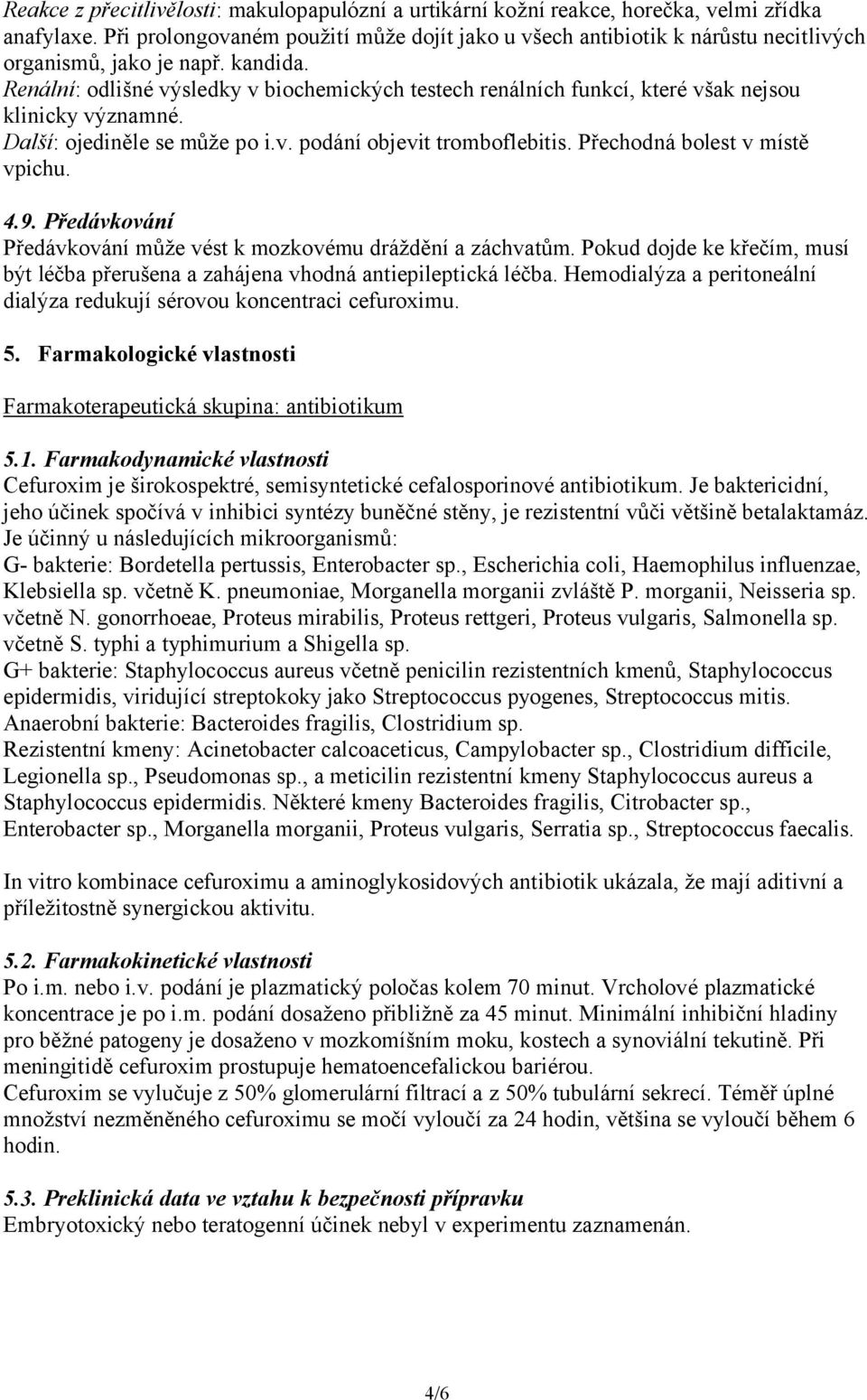 Reakce z přecitlivělosti: makulopapulózní a urtikární kožní reakce, horečka, velmi zřídka anafylaxe. Při prolongovaném použití může dojít jako u všech antibiotik k nárůstu necitlivých organismů, jako je např. kandida.
Renální: odlišné výsledky v biochemických testech renálních funkcí, které však nejsou klinicky významné.
Další: ojediněle se může po i.v. podání objevit tromboflebitis. Přechodná bolest v místě vpichu.

4.9. Předávkování
Předávkování může vést k mozkovému dráždění a záchvatům. Pokud dojde ke křečím, musí být léčba přerušena a zahájena vhodná antiepileptická léčba. Hemodialýza a peritoneální dialýza redukují sérovou koncentraci cefuroximu.

5. Farmakologické vlastnosti

Farmakoterapeutická skupina: antibiotikum

5.1. Farmakodynamické vlastnosti
Cefuroxim je širokospektré, semisyntetické cefalosporinové antibiotikum. Je baktericidní, jeho účinek spočívá v inhibici syntézy buněčné stěny, je rezistentní vůči většině betalaktamáz. Je účinný u následujících mikroorganismů:
G- bakterie: Bordetella pertussis, Enterobacter sp., Escherichia coli, Haemophilus influenzae, Klebsiella sp. včetně K. pneumoniae, Morganella morganii zvláště P. morganii, Neisseria sp. včetně N. gonorrhoeae, Proteus mirabilis, Proteus rettgeri, Proteus vulgaris, Salmonella sp. včetně S. typhi a typhimurium a Shigella sp.
G+ bakterie: Staphylococcus aureus včetně penicilin rezistentních kmenů, Staphylococcus epidermidis, viridující streptokoky jako Streptococcus pyogenes, Streptococcus mitis.
Anaerobní bakterie: Bacteroides fragilis, Clostridium sp.
Rezistentní kmeny: Acinetobacter calcoaceticus, Campylobacter sp., Clostridium difficile, Legionella sp., Pseudomonas sp., a meticilin rezistentní kmeny Staphylococcus aureus a Staphylococcus epidermidis. Některé kmeny Bacteroides fragilis, Citrobacter sp., Enterobacter sp., Morganella morganii, Proteus vulgaris, Serratia sp., Streptococcus faecalis.

In vitro kombinace cefuroximu a aminoglykosidových antibiotik ukázala, že mají aditivní a příležitostně synergickou aktivitu.

5.2. Farmakokinetické vlastnosti
Po i.m. nebo i.v. podání je plazmatický poločas kolem 70 minut. Vrcholové plazmatické koncentrace je po i.m. podání dosaženo přibližně za 45 minut. Minimální inhibiční hladiny pro běžné patogeny je dosaženo v mozkomíšním moku, kostech a synoviální tekutině. Při meningitidě cefuroxim prostupuje hematoencefalickou bariérou.
Cefuroxim se vylučuje z 50% glomerulární filtrací a z 50% tubulární sekrecí. Téměř úplné množství nezměněného cefuroximu se močí vyloučí za 24 hodin, většina se vyloučí během 6 hodin.

5.3. Preklinická data ve vztahu k bezpečnosti přípravku
Embryotoxický nebo teratogenní účinek nebyl v experimentu zaznamenán.

4/6